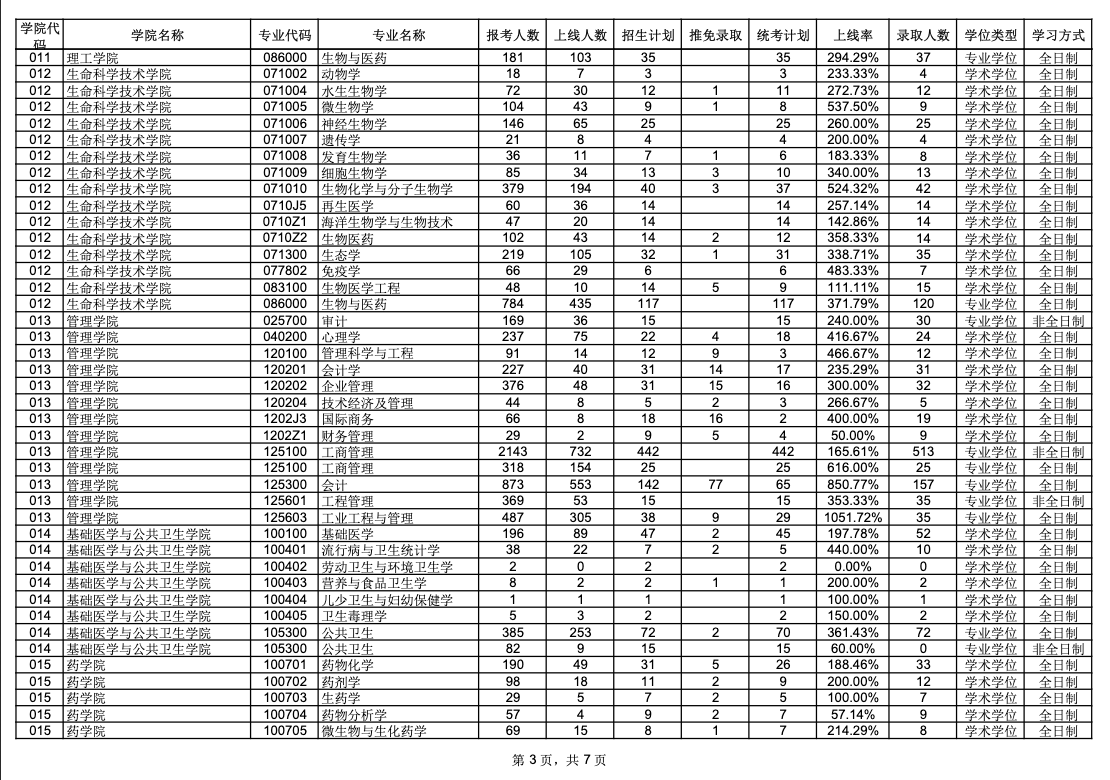 | 学院代码 | 学院名称 | 专业代码 | 专业名称 | 报考人数 | 上线人数 | 招生计划 | 推免录取 | 统考计划 | 上线率 | 录取人数 | 学位类型 | 学习方式 |
|---|---|---|---|---|---|---|---|---|---|---|---|---|
| 011 | 理工学院 | 086000 | 生物与医药 | 181 | 103 | 35 | | 35 | 294.29% | 37 | 专业学位 | 全日制 |
| 012 | 生命科学技术学院 | 071002 | 动物学 | 18 | 7 | 3 | | 3 | 233.33% | 4 | 学术学位 | 全日制 |
| 012 | 生命科学技术学院 | 071004 | 水生生物学 | 72 | 30 | 12 | 1 | 11 | 272.73% | 12 | 学术学位 | 全日制 |
| 012 | 生命科学技术学院 | 071005 | 微生物学 | 104 | 43 | 9 | 1 | 8 | 537.50% | 9 | 学术学位 | 全日制 |
| 012 | 生命科学技术学院 | 071006 | 神经生物学 | 146 | 65 | 25 | | 25 | 260.00% | 25 | 学术学位 | 全日制 |
| 012 | 生命科学技术学院 | 071007 | 遗传学 | 21 | 8 | 4 | | 4 | 200.00% | 4 | 学术学位 | 全日制 |
| 012 | 生命科学技术学院 | 071008 | 发育生物学 | 36 | 11 | 7 | 1 | 6 | 183.33% | 8 | 学术学位 | 全日制 |
| 012 | 生命科学技术学院 | 071009 | 细胞生物学 | 85 | 34 | 13 | 3 | 10 | 340.00% | 13 | 学术学位 | 全日制 |
| 012 | 生命科学技术学院 | 071010 | 生物化学与分子生物学 | 379 | 194 | 40 | 3 | 37 | 524.32% | 42 | 学术学位 | 全日制 |
| 012 | 生命科学技术学院 | 0710J5 | 再生医学 | 60 | 36 | 14 | | 14 | 257.14% | 14 | 学术学位 | 全日制 |
| 012 | 生命科学技术学院 | 0710Z1 | 海洋生物学与生物技术 | 47 | 20 | 14 | | 14 | 142.86% | 14 | 学术学位 | 全日制 |
| 012 | 生命科学技术学院 | 0710Z2 | 生物医药 | 102 | 43 | 14 | 2 | 12 | 358.33% | 14 | 学术学位 | 全日制 |
| 012 | 生命科学技术学院 | 071300 | 生态学 | 219 | 105 | 32 | 1 | 31 | 338.71% | 35 | 学术学位 | 全日制 |
| 012 | 生命科学技术学院 | 077802 | 免疫学 | 66 | 29 | 6 | | 6 | 483.33% | 7 | 学术学位 | 全日制 |
| 012 | 生命科学技术学院 | 083100 | 生物医学工程 | 48 | 10 | 14 | 5 | 9 | 111.11% | 15 | 学术学位 | 全日制 |
| 012 | 生命科学技术学院 | 086000 | 生物与医药 | 784 | 435 | 117 | | 117 | 371.79% | 120 | 专业学位 | 全日制 |
| 013 | 管理学院 | 025700 | 审计 | 169 | 36 | 15 | | 15 | 240.00% | 30 | 专业学位 | 非全日制 |
| 013 | 管理学院 | 040200 | 心理学 | 237 | 75 | 22 | 4 | 18 | 416.67% | 24 | 学术学位 | 全日制 |
| 013 | 管理学院 | 120100 | 管理科学与工程 | 91 | 14 | 12 | 9 | 3 | 466.67% | 12 | 学术学位 | 全日制 |
| 013 | 管理学院 | 120201 | 会计学 | 227 | 40 | 31 | 14 | 17 | 235.29% | 31 | 学术学位 | 全日制 |
| 013 | 管理学院 | 120202 | 企业管理 | 376 | 48 | 31 | 15 | 16 | 300.00% | 32 | 学术学位 | 全日制 |
| 013 | 管理学院 | 120204 | 技术经济及管理 | 44 | 8 | 5 | 2 | 3 | 266.67% | 5 | 学术学位 | 全日制 |
| 013 | 管理学院 | 1202J3 | 国际商务 | 66 | 8 | 18 | 16 | 2 | 400.00% | 19 | 学术学位 | 全日制 |
| 013 | 管理学院 | 1202Z1 | 财务管理 | 29 | 2 | 9 | 5 | 4 | 50.00% | 9 | 学术学位 | 全日制 |
| 013 | 管理学院 | 125100 | 工商管理 | 2143 | 732 | 442 | | 442 | 165.61% | 513 | 专业学位 | 非全日制 |
| 013 | 管理学院 | 125100 | 工商管理 | 318 | 154 | 25 | | 25 | 616.00% | 25 | 专业学位 | 全日制 |
| 013 | 管理学院 | 125300 | 会计 | 873 | 553 | 142 | 77 | 65 | 850.77% | 157 | 专业学位 | 全日制 |
| 013 | 管理学院 | 125601 | 工程管理 | 369 | 53 | 15 | | 15 | 353.33% | 35 | 专业学位 | 非全日制 |
| 013 | 管理学院 | 125603 | 工业工程与管理 | 487 | 305 | 38 | 9 | 29 | 1051.72% | 35 | 专业学位 | 全日制 |
| 014 | 基础医学与公共卫生学院 | 100100 | 基础医学 | 196 | 89 | 47 | 2 | 45 | 197.78% | 52 | 学术学位 | 全日制 |
| 014 | 基础医学与公共卫生学院 | 100401 | 流行病与卫生统计学 | 38 | 22 | 7 | 2 | 5 | 440.00% | 10 | 学术学位 | 全日制 |
| 014 | 基础医学与公共卫生学院 | 100402 | 劳动卫生与环境卫生学 | 2 | 0 | 2 | | 2 | 0.00% | 0 | 学术学位 | 全日制 |
| 014 | 基础医学与公共卫生学院 | 100403 | 营养与食品卫生学 | 8 | 2 | 2 | 1 | 1 | 200.00% | 2 | 学术学位 | 全日制 |
| 014 | 基础医学与公共卫生学院 | 100404 | 儿少卫生与妇幼保健学 | 1 | 1 | 1 | | 1 | 100.00% | 1 | 学术学位 | 全日制 |
| 014 | 基础医学与公共卫生学院 | 100405 | 卫生毒理学 | 5 | 3 | 2 | | 2 | 150.00% | 2 | 学术学位 | 全日制 |
| 014 | 基础医学与公共卫生学院 | 105300 | 公共卫生 | 385 | 253 | 72 | 2 | 70 | 361.43% | 72 | 专业学位 | 全日制 |
| 014 | 基础医学与公共卫生学院 | 105300 | 公共卫生 | 82 | 9 | 15 | | 15 | 60.00% | 0 | 专业学位 | 非全日制 |
| 015 | 药学院 | 100701 | 药物化学 | 190 | 49 | 31 | 5 | 26 | 188.46% | 33 | 学术学位 | 全日制 |
| 015 | 药学院 | 100702 | 药剂学 | 98 | 18 | 11 | 2 | 9 | 200.00% | 12 | 学术学位 | 全日制 |
| 015 | 药学院 | 100703 | 生药学 | 29 | 5 | 7 | 2 | 5 | 100.00% | 7 | 学术学位 | 全日制 |
| 015 | 药学院 | 100704 | 药物分析学 | 57 | 4 | 9 | 2 | 7 | 57.14% | 9 | 学术学位 | 全日制 |
| 015 | 药学院 | 100705 | 微生物与生化药学 | 69 | 15 | 8 | 1 | 7 | 214.29% | 8 | 学术学位 | 全日制 |

第 3 页，共 7 页